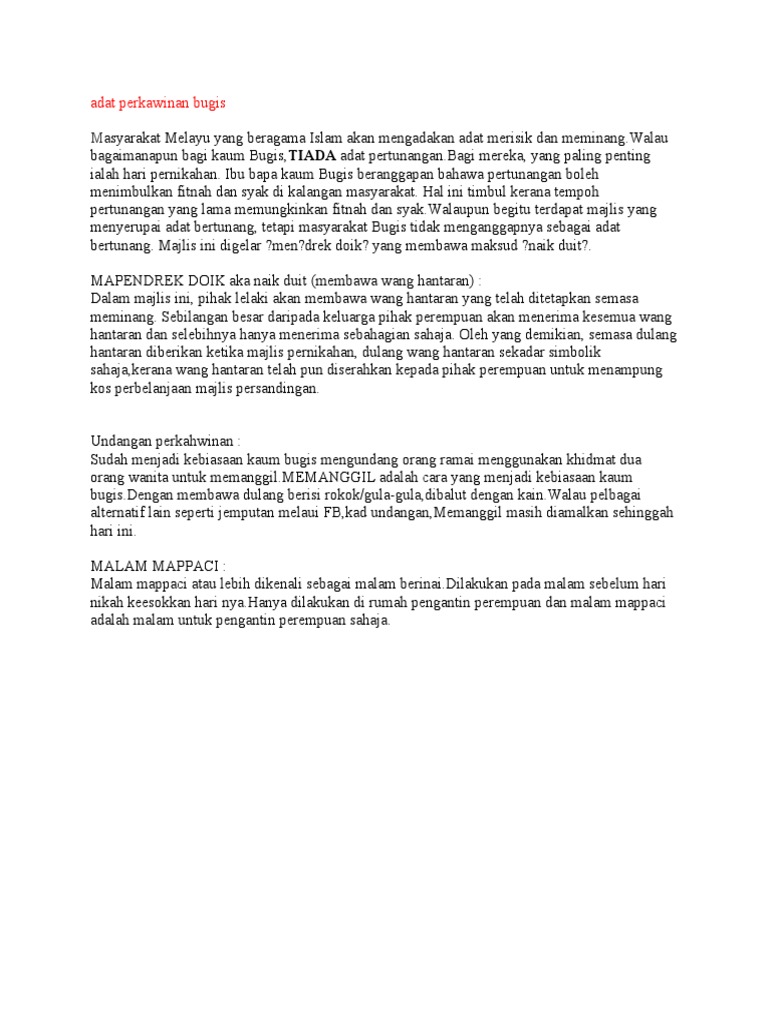 adat perkawinan bugis

Masyarakat Melayu yang beragama Islam akan mengadakan adat merisik dan meminang.Walau bagaimanapun bagi kaum Bugis,TIADA adat pertunangan.Bagi mereka, yang paling penting ialah hari pernikahan. Ibu bapa kaum Bugis beranggapan bahawa pertunangan boleh menimbulkan fitnah dan syak di kalangan masyarakat. Hal ini timbul kerana tempoh pertunangan yang lama memungkinkan fitnah dan syak.Walaupun begitu terdapat majlis yang menyerupai adat bertunang, tetapi masyarakat Bugis tidak menganggapnya sebagai adat bertunang. Majlis ini digelar ?men?drek doik? yang membawa maksud ?naik duit?.

MAPENDREK DOIK aka naik duit (membawa wang hantaran) :
Dalam majlis ini, pihak lelaki akan membawa wang hantaran yang telah ditetapkan semasa meminang. Sebilangan besar daripada keluarga pihak perempuan akan menerima kesemua wang hantaran dan selebihnya hanya menerima sebahagian sahaja. Oleh yang demikian, semasa dulang hantaran diberikan ketika majlis pernikahan, dulang wang hantaran sekadar simbolik sahaja,kerana wang hantaran telah pun diserahkan kepada pihak perempuan untuk menampung kos perbelanjaan majlis persandingan.

Undangan perkahwinan :
Sudah menjadi kebiasaan kaum bugis mengundang orang ramai menggunakan khidmat dua orang wanita untuk memanggil.MEMANGGIL adalah cara yang menjadi kebiasaan kaum bugis.Dengan membawa dulang berisi rokok/gula-gula,dibalut dengan kain.Walau pelbagai alternatif lain seperti jemputan melaui FB,kad undangan,Memanggil masih diamalkan sehinggah hari ini.

MALAM MAPPACI :
Malam mappaci atau lebih dikenali sebagai malam berinai.Dilakukan pada malam sebelum hari nikah keesokkan hari nya.Hanya dilakukan di rumah pengantin perempuan dan malam mappaci adalah malam untuk pengantin perempuan sahaja.